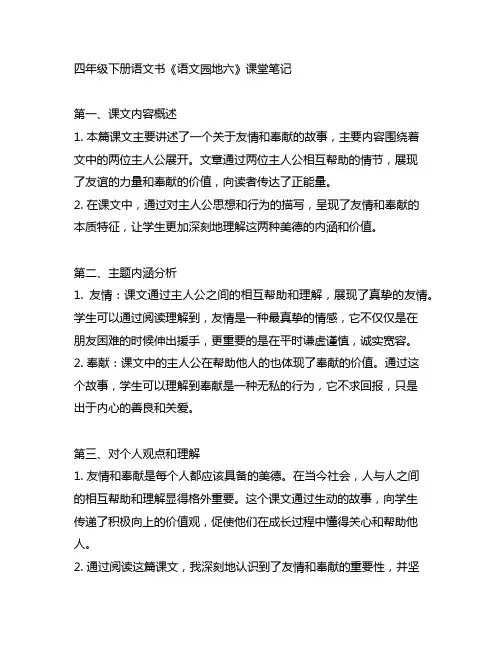 四年级下册语文书《语文园地六》课堂笔记

第一、课文内容概述

1. 本篇课文主要讲述了一个关于友情和奉献的故事，主要内容围绕着文中的两位主人公展开。文章通过两位主人公相互帮助的情节，展现了友谊的力量和奉献的价值，向读者传达了正能量。

2. 在课文中，通过对主人公思想和行为的描写，呈现了友情和奉献的本质特征，让学生更加深刻地理解这两种美德的内涵和价值。

第二、主题内涵分析

1. 友情：课文通过主人公之间的相互帮助和理解，展现了真挚的友情。学生可以通过阅读理解到，友情是一种最真挚的情感，它不仅仅是在朋友困难的时候伸出援手，更重要的是在平时谦虚谨慎，诚实宽容。

2. 奉献：课文中的主人公在帮助他人的也体现了奉献的价值。通过这个故事，学生可以理解到奉献是一种无私的行为，它不求回报，只是出于内心的善良和关爱。

第三、对个人观点和理解

1. 友情和奉献是每个人都应该具备的美德。在当今社会，人与人之间的相互帮助和理解显得格外重要。这个课文通过生动的故事，向学生传递了积极向上的价值观，促使他们在成长过程中懂得关心和帮助他人。

2. 通过阅读这篇课文，我深刻地认识到了友情和奉献的重要性，并坚